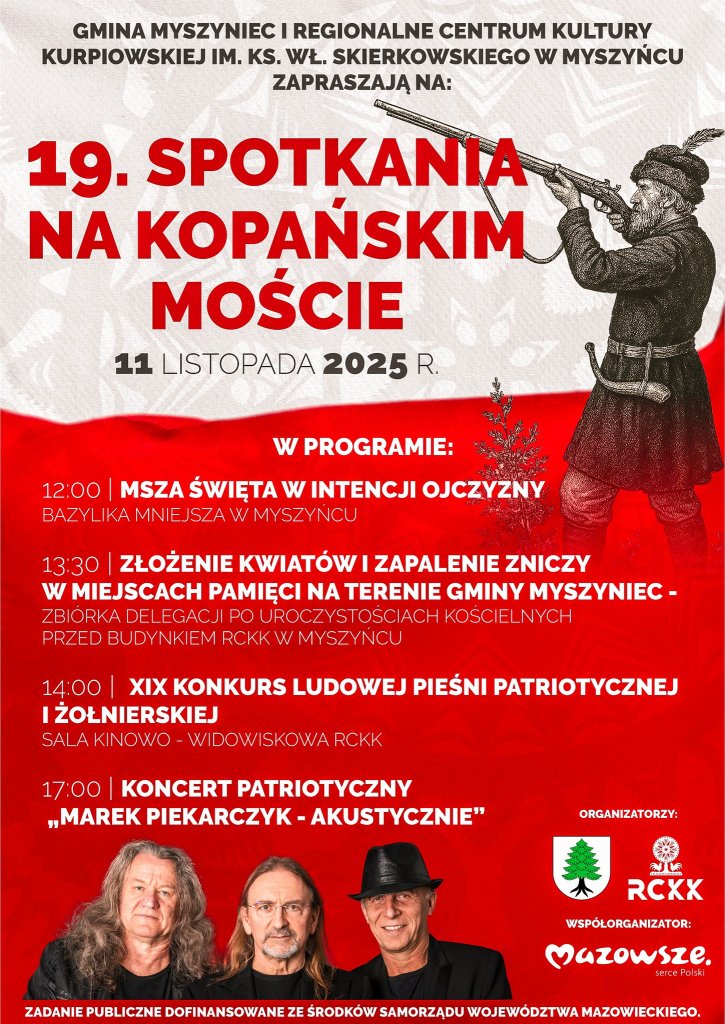 GMINA MYSZYNIEC I REGIONALNE CENTRUM KULTURY KURPIOWSKIEJ IM. KS. WŁ. SKIERKOWSKIEGO W MYSZYŃCU ZAPRASZAJĄ NA:

19. SPOTKANIA NA KOPAŃSKIM MOŚCIE

11 LISTOPADA 2025 R.

W PROGRAMIE:

12:00 | MSZA ŚWIĘTA W INTENCJI OJCZYZNY
BAZYLIKA MNIEJSZA W MYSZYŃCU

13:30 | ZŁOŻENIE KWIATÓW I ZAPALENIE ZNICZY W MIEJSCACH PAMIĘCI NA TERENIE GMINY MYSZYNIEC -
ZBIÓRKA DELEGACJI PO UROCZYSTOŚCIACH KOŚCIELNYCH PRZED BUDYNKIEM RCKK W MYSZYŃCU

14:00 | XIX KONKURS LUDOWEJ PIEŚNI PATRIOTYCZNEJ I ŻOŁNIERSKIEJ
SALA KINOWO - WIDOWISKOWA RCKK

17:00 | KONCERT PATRIOTYCZNY „MAREK PIEKARCZYK - AKUSTYCZNIE"

ORGANIZATORZY:

RCKK

WSPÓŁORGANIZATOR:

Mazowsze. serce Polski

ZADANIE PUBLICZNE DOFINANSOWANE ZE ŚRODKÓW SAMORZĄDU WOJEWÓDZTWA MAZOWIECKIEGO.